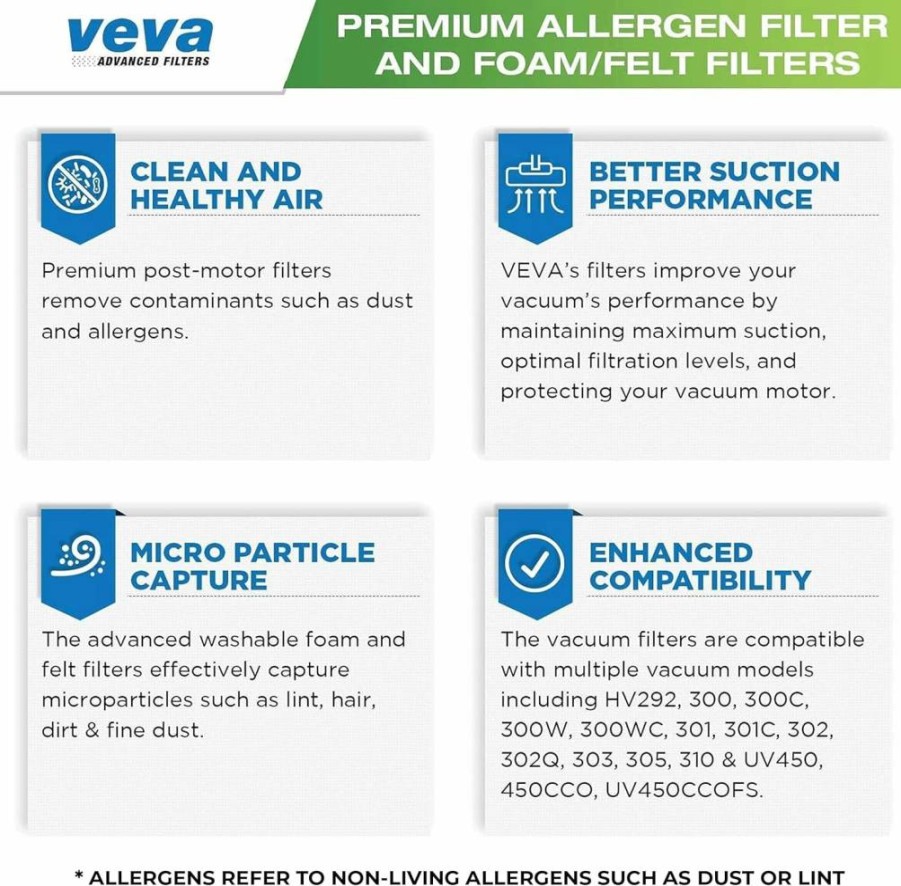 veva
ADVANCED FILTERS

PREMIUM ALLERGEN FILTER AND FOAM/FELT FILTERS

CLEAN AND HEALTHY AIR

Premium post-motor filters remove contaminants such as dust and allergens.

BETTER SUCTION PERFORMANCE

VEVA's filters improve your vacuum's performance by maintaining maximum suction, optimal filtration levels, and protecting your vacuum motor.

MICRO PARTICLE CAPTURE

The advanced washable foam and felt filters effectively capture microparticles such as lint, hair, dirt & fine dust.

ENHANCED COMPATIBILITY

The vacuum filters are compatible with multiple vacuum models including HV292, 300, 300C, 300W, 300WC, 301, 301C, 302, 302Q, 303, 305, 310 & UV450, 450CCO, UV450CCOFS.

* ALLERGENS REFER TO NON-LIVING ALLERGENS SUCH AS DUST OR LINT